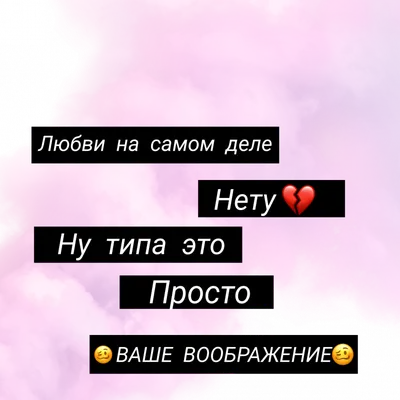 Любви на самом деле

Нету💔

Ну типа это

Просто

🥴ВАШЕ ВООБРАЖЕНИЕ🥴